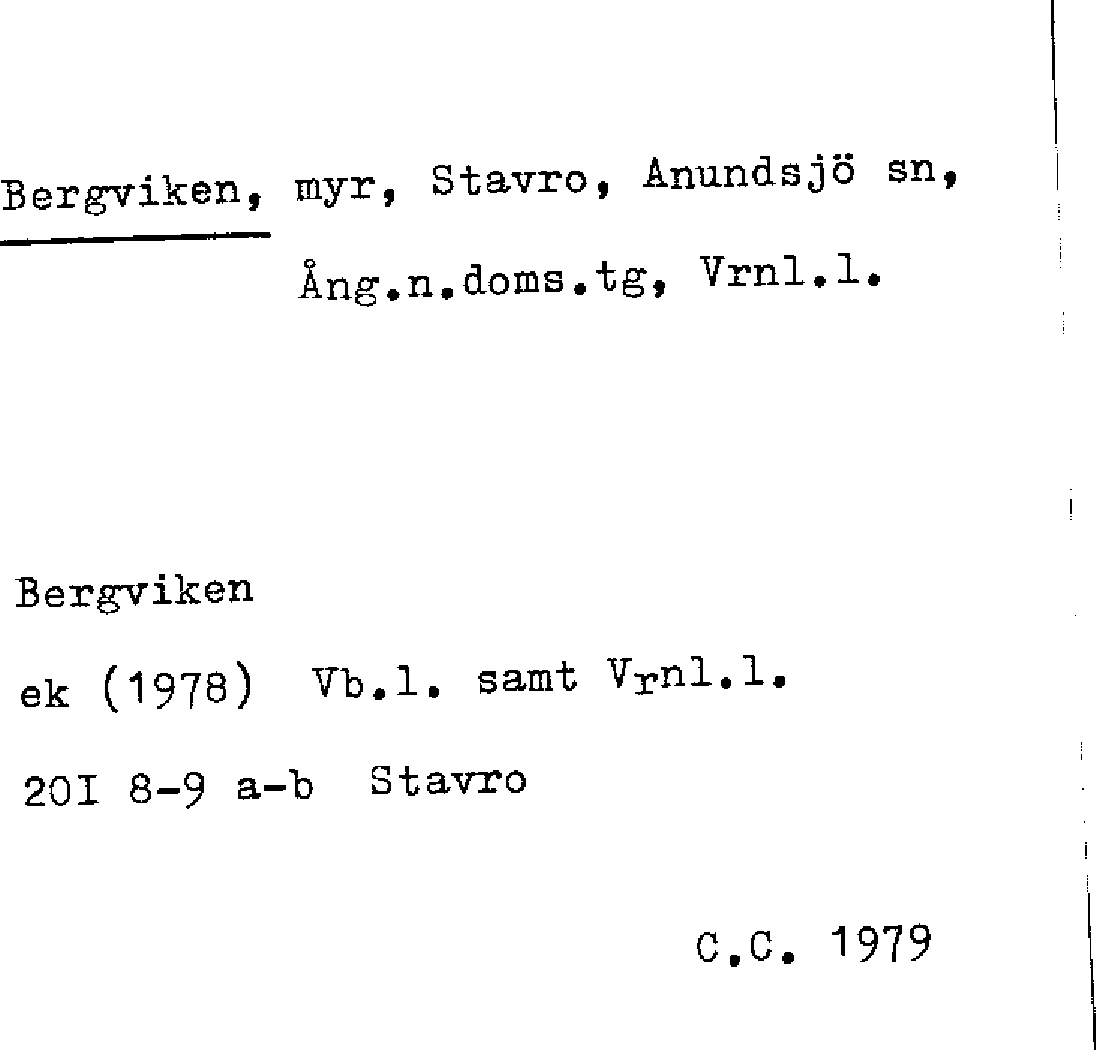 Bergviken, myr, Stavro, Anundsjö sn, Ång.n.doms.tg, Vrnl.l.

Bergviken

ek (1978) Vb.l. samt Vrnl.l.

20I 8-9 a-b Stavro

C.C. 1979